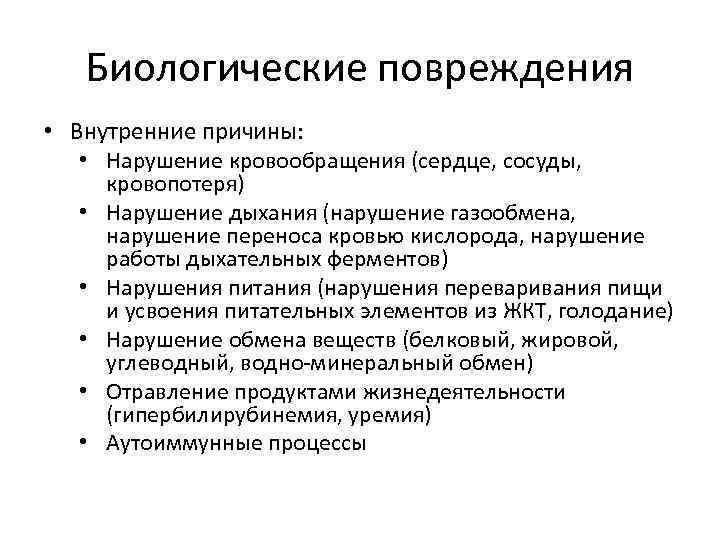 Биологические повреждения

• Внутренние причины:
 • Нарушение кровообращения (сердце, сосуды, кровопотеря)
 • Нарушение дыхания (нарушение газообмена, нарушение переноса кровью кислорода, нарушение работы дыхательных ферментов)
 • Нарушения питания (нарушения переваривания пищи и усвоения питательных элементов из ЖКТ, голодание)
 • Нарушение обмена веществ (белковый, жировой, углеводный, водно-минеральный обмен)
 • Отравление продуктами жизнедеятельности (гипербилирубинемия, уремия)
 • Аутоиммунные процессы